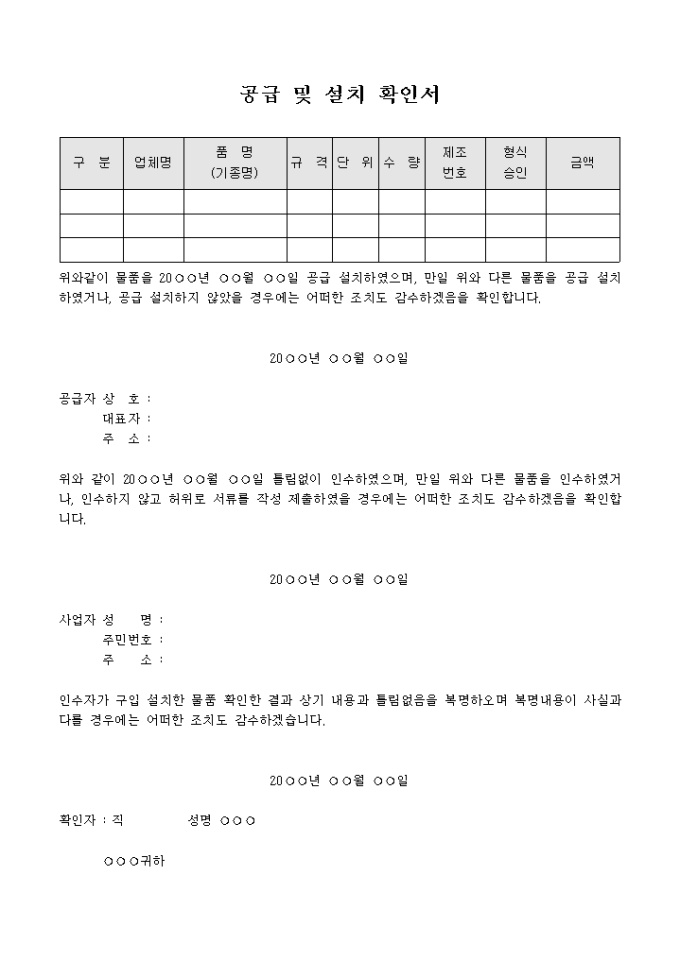 공급 및 설치 확인서

| 구 분 | 업체명 | 품 명 (기종명) | 규 격 | 단 위 | 수 량 | 제조 번호 | 형식 승인 | 금액 |
|---|---|---|---|---|---|---|---|---|
| | | | | | | | | |
| | | | | | | | | |
| | | | | | | | | |

위와같이 물품을 20○○년 ○○월 ○○일 공급 설치하였으며, 만일 위와 다른 물품을 공급 설치하였거나, 공급 설치하지 않았을 경우에는 어떠한 조치도 감수하겠음을 확인합니다.

20○○년 ○○월 ○○일

공급자 상 호 :
대표자 :
주 소 :

위와 같이 20○○년 ○○월 ○○일 틀림없이 인수하였으며, 만일 위와 다른 물품을 인수하였거나, 인수하지 않고 허위로 서류를 작성 제출하였을 경우에는 어떠한 조치도 감수하겠음을 확인합니다.

20○○년 ○○월 ○○일

사업자 성 명 :
주민번호 :
주 소 :

인수자가 구입 설치한 물품 확인한 결과 상기 내용과 틀림없음을 복명하오며 복명내용이 사실과 다를 경우에는 어떠한 조치도 감수하겠습니다.

20○○년 ○○월 ○○일

확인자 : 직 성명 ○○○

○○○귀하